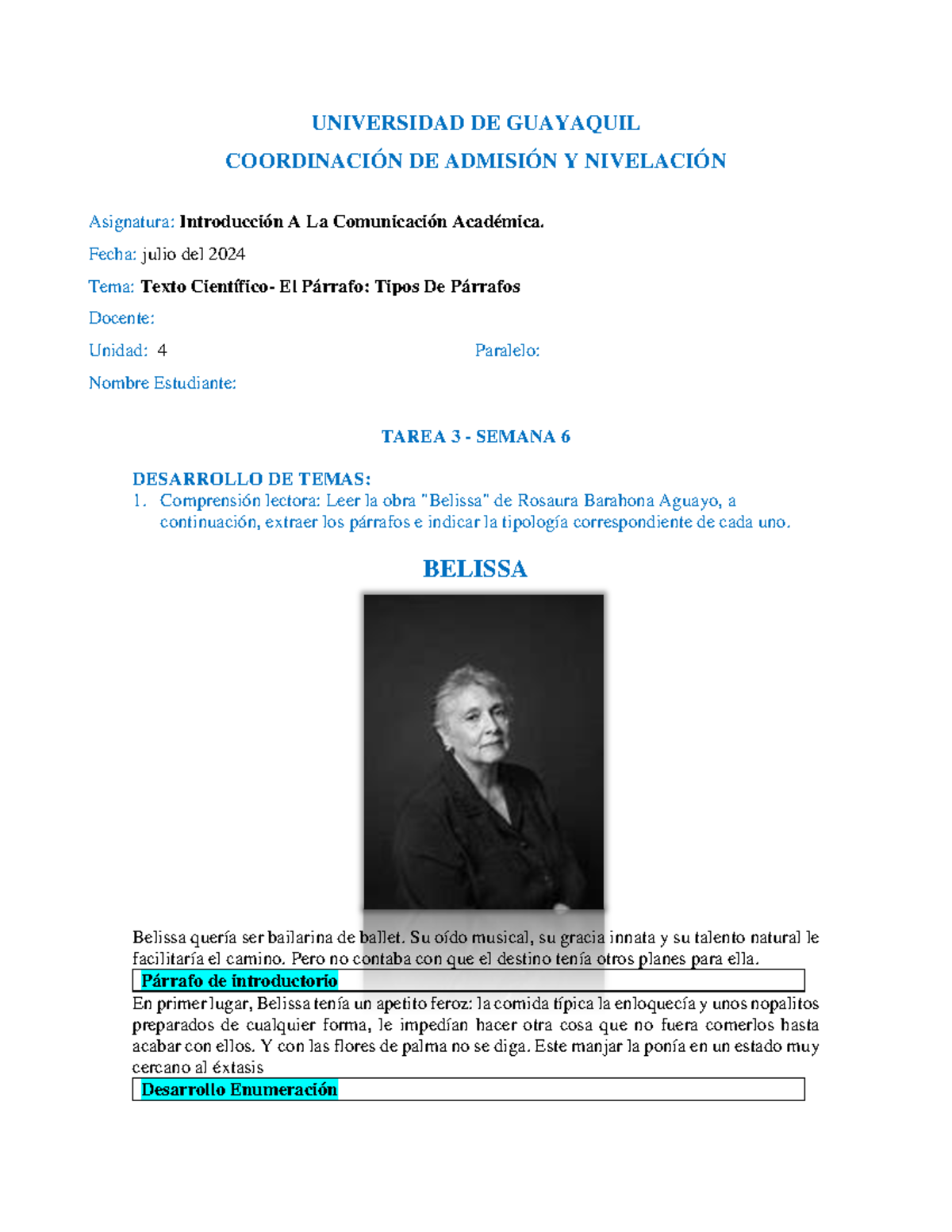 UNIVERSIDAD DE GUAYAQUIL
COORDINACIÓN DE ADMISIÓN Y NIVELACIÓN

Asignatura: Introducción A La Comunicación Académica.

Fecha: julio del 2024

Tema: Texto Científico- El Párrafo: Tipos De Párrafos

Docente:

Unidad: 4 Paralelo:

Nombre Estudiante:

TAREA 3 - SEMANA 6

DESARROLLO DE TEMAS:
1. Comprensión lectora: Leer la obra "Belissa" de Rosaura Barahona Aguayo, a continuación, extraer los párrafos e indicar la tipología correspondiente de cada uno.

BELISSA

Belissa quería ser bailarina de ballet. Su oído musical, su gracia innata y su talento natural le facilitaría el camino. Pero no contaba con que el destino tenía otros planes para ella.

Párrafo de introductorio

En primer lugar, Belissa tenía un apetito feroz: la comida típica la enloquecía y unos nopalitos preparados de cualquier forma, le impedían hacer otra cosa que no fuera comerlos hasta acabar con ellos. Y con las flores de palma no se diga. Este manjar la ponía en un estado muy cercano al éxtasis

Desarrollo Enumeración